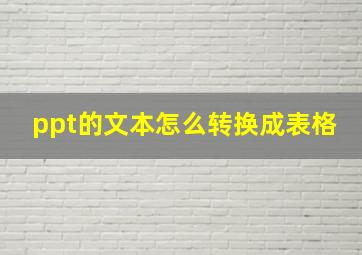 ppt的文本怎么转换成表格